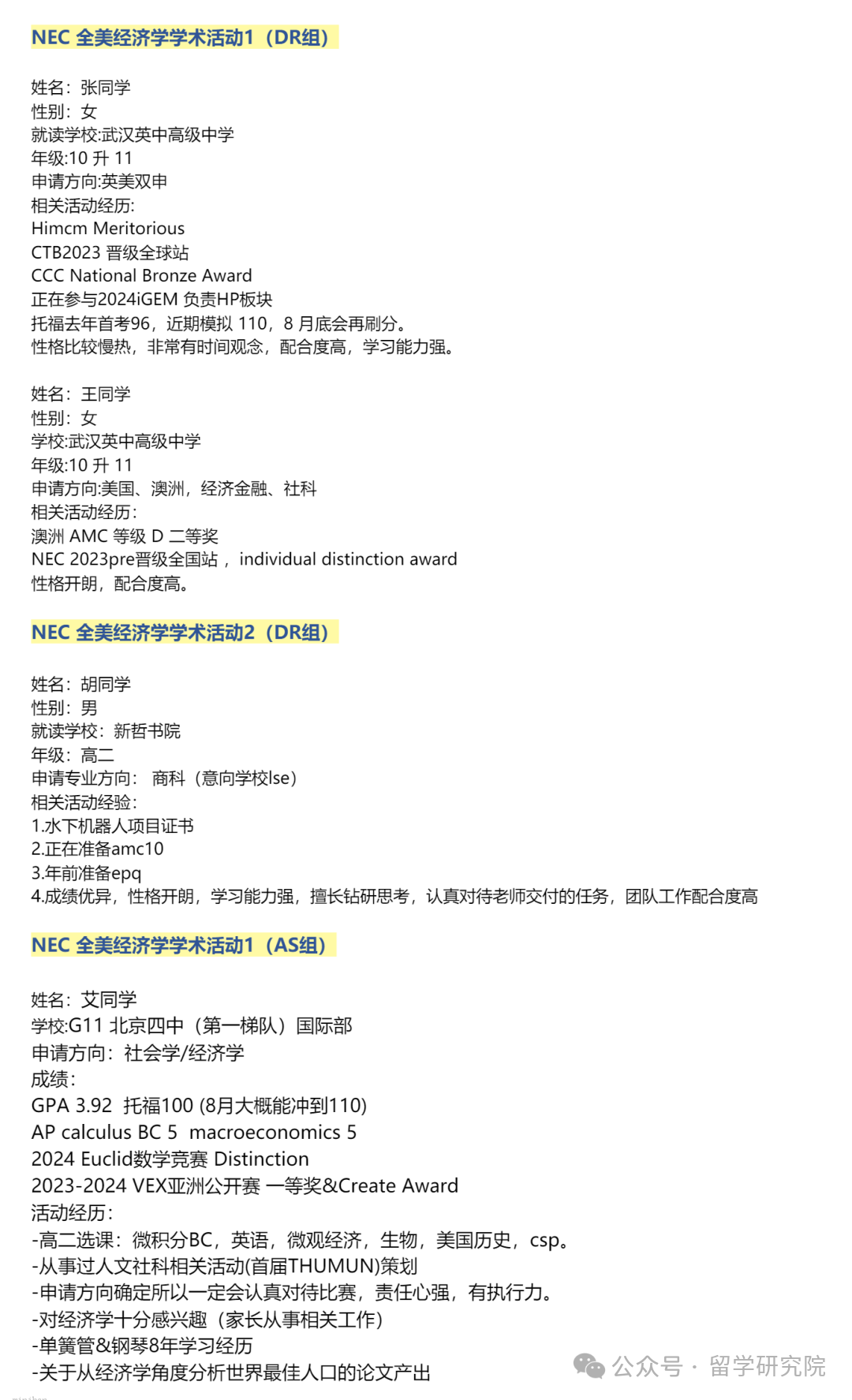 NEC 全美经济学学术活动1（DR组）

姓名：张同学
性别：女
就读学校:武汉英中高级中学
年级:10 升 11
申请方向:英美双申
相关活动经历:
Himcm Meritorious
CTB2023 晋级全球站
CCC National Bronze Award
正在参与2024iGEM 负责HP板块
托福去年首考96，近期模拟 110，8 月底会再刷分。
性格比较慢热，非常有时间观念，配合度高，学习能力强。

姓名：王同学
性别：女
学校:武汉英中高级中学
年级:10 升 11
申请方向:美国、澳洲，经济金融、社科
相关活动经历:
澳洲 AMC 等级 D 二等奖
NEC 2023pre晋级全国站， individual distinction award
性格开朗，配合度高。

NEC 全美经济学学术活动2（DR组）

姓名：胡同学
性别：男
就读学校：新哲书院
年级：高二
申请专业方向： 商科（意向学校lse）
相关活动经验：
1.水下机器人项目证书
2.正在准备amc10
3.年前准备epq
4.成绩优异，性格开朗，学习能力强，擅长钻研思考，认真对待老师交付的任务，团队工作配合度高

NEC 全美经济学学术活动1（AS组）

姓名：艾同学
学校:G11 北京四中（第一梯队）国际部
申请方向：社会学/经济学
成绩：
GPA 3.92 托福100 (8月大概能冲到110)
AP calculus BC 5 macroeconomics 5
2024 Euclid数学竞赛 Distinction
2023-2024 VEX亚洲公开赛 一等奖&Create Award
活动经历：
-高二选课：微积分BC，英语，微观经济，生物，美国历史，csp。
-从事过人文社科相关活动(首届THUMUN)策划
-申请方向确定所以一定会认真对待比赛，责任心强，有执行力。
-对经济学十分感兴趣（家长从事相关工作）
-单簧管&钢琴8年学习经历
-关于从经济学角度分析世界最佳人口的论文产出

公众号 · 留学研究院